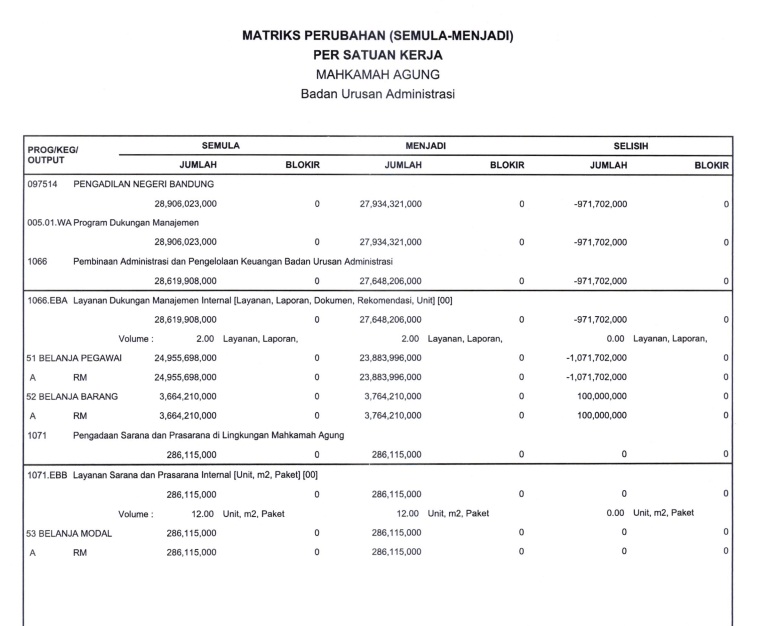 MATRIKS PERUBAHAN (SEMULA-MENJADI)
PER SATUAN KERJA
MAHKAMAH AGUNG
Badan Urusan Administrasi

| PROG/KEG/ OUTPUT | SEMULA JUMLAH | SEMULA BLOKIR | MENJADI JUMLAH | MENJADI BLOKIR | SELISIH JUMLAH | SELISIH BLOKIR |
|---|---|---|---|---|---|---|
| 097514 PENGADILAN NEGERI BANDUNG | | | | | | |
| | 28,906,023,000 | 0 | 27,934,321,000 | 0 | -971,702,000 | 0 |
| 005.01.WA Program Dukungan Manajemen | | | | | | |
| | 28,906,023,000 | 0 | 27,934,321,000 | 0 | -971,702,000 | 0 |
| 1066 Pembinaan Administrasi dan Pengelolaan Keuangan Badan Urusan Administrasi | | | | | | |
| | 28,619,908,000 | 0 | 27,648,206,000 | 0 | -971,702,000 | 0 |
| 1066.EBA Layanan Dukungan Manajemen Internal [Layanan, Laporan, Dokumen, Rekomendasi, Unit] [00] | | | | | | |
| | 28,619,908,000 | 0 | 27,648,206,000 | 0 | -971,702,000 | 0 |
| Volume : | 2.00 Layanan, Laporan, | | 2.00 Layanan, Laporan, | | 0.00 Layanan, Laporan, | |
| 51 BELANJA PEGAWAI | 24,955,698,000 | 0 | 23,883,996,000 | 0 | -1,071,702,000 | 0 |
| A RM | 24,955,698,000 | 0 | 23,883,996,000 | 0 | -1,071,702,000 | 0 |
| 52 BELANJA BARANG | 3,664,210,000 | 0 | 3,764,210,000 | 0 | 100,000,000 | 0 |
| A RM | 3,664,210,000 | 0 | 3,764,210,000 | 0 | 100,000,000 | 0 |
| 1071 Pengadaan Sarana dan Prasarana di Lingkungan Mahkamah Agung | | | | | | |
| | 286,115,000 | 0 | 286,115,000 | 0 | 0 | 0 |
| 1071.EBB Layanan Sarana dan Prasarana Internal [Unit, m2, Paket] [00] | | | | | | |
| | 286,115,000 | 0 | 286,115,000 | 0 | 0 | 0 |
| Volume : | 12.00 Unit, m2, Paket | | 12.00 Unit, m2, Paket | | 0.00 Unit, m2, Paket | |
| 53 BELANJA MODAL | 286,115,000 | 0 | 286,115,000 | 0 | 0 | 0 |
| A RM | 286,115,000 | 0 | 286,115,000 | 0 | 0 | 0 |